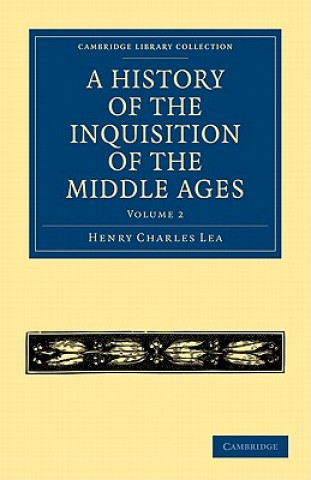 CAMBRIDGE LIBRARY COLLECTION

A HISTORY OF THE INQUISITION OF THE MIDDLE AGES

VOLUME 2

HENRY CHARLES LEA

CAMBRIDGE